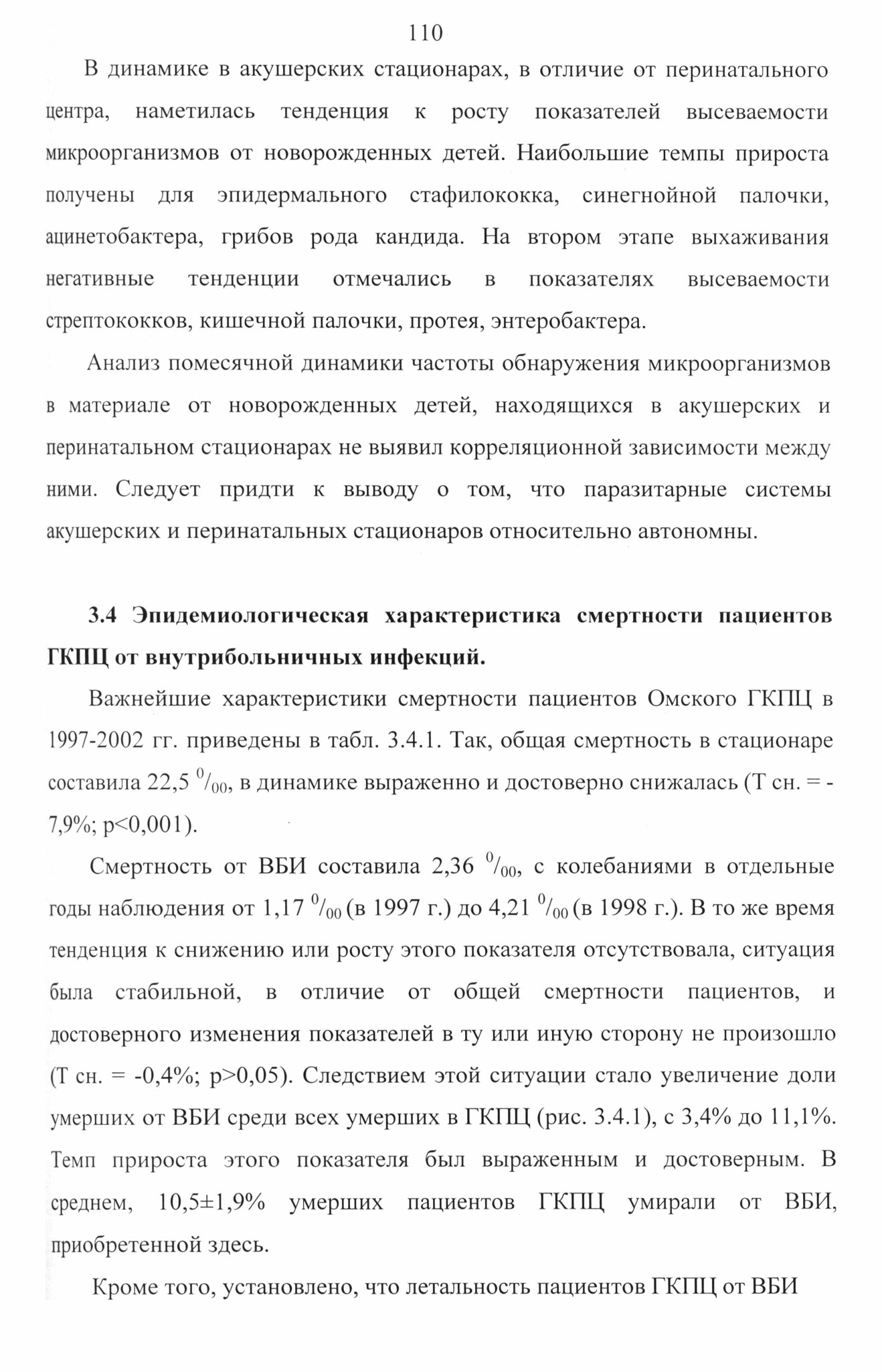 110

В динамике в акушерских стационарах, в отличие от перинатального центра, наметилась тенденция к росту показателей высеваемости микроорганизмов от новорожденных детей. Наибольшие темпы прироста получены для эпидермального стафилококка, синегнойной палочки, ацинетобактера, грибов рода кандида. На втором этапе выхаживания негативные тенденции отмечались в показателях высеваемости стрептококков, кишечной палочки, протея, энтеробактера.

Анализ помесячной динамики частоты обнаружения микроорганизмов в материале от новорожденных детей, находящихся в акушерских и перинатальном стационарах не выявил корреляционной зависимости между ними. Следует придти к выводу о том, что паразитарные системы акушерских и перинатальных стационаров относительно автономны.

3.4 Эпидемиологическая характеристика смертности пациентов ГКПЦ от внутрибольничных инфекций.

Важнейшие характеристики смертности пациентов Омского ГКПЦ в 1997-2002 гг. приведены в табл. 3.4.1. Так, общая смертность в стационаре составила 22,5 $^0/_{00}$, в динамике выраженно и достоверно снижалась (Т сн. = -7,9%; p<0,001).

Смертность от ВБИ составила 2,36 $^0/_{00}$, с колебаниями в отдельные годы наблюдения от 1,17 $^0/_{00}$ (в 1997 г.) до 4,21 $^0/_{00}$ (в 1998 г.). В то же время тенденция к снижению или росту этого показателя отсутствовала, ситуация была стабильной, в отличие от общей смертности пациентов, и достоверного изменения показателей в ту или иную сторону не произошло (Т сн. = -0,4%; p>0,05). Следствием этой ситуации стало увеличение доли умерших от ВБИ среди всех умерших в ГКПЦ (рис. 3.4.1), с 3,4% до 11,1%. Темп прироста этого показателя был выраженным и достоверным. В среднем, 10,5±1,9% умерших пациентов ГКПЦ умирали от ВБИ, приобретенной здесь.

Кроме того, установлено, что летальность пациентов ГКПЦ от ВБИ